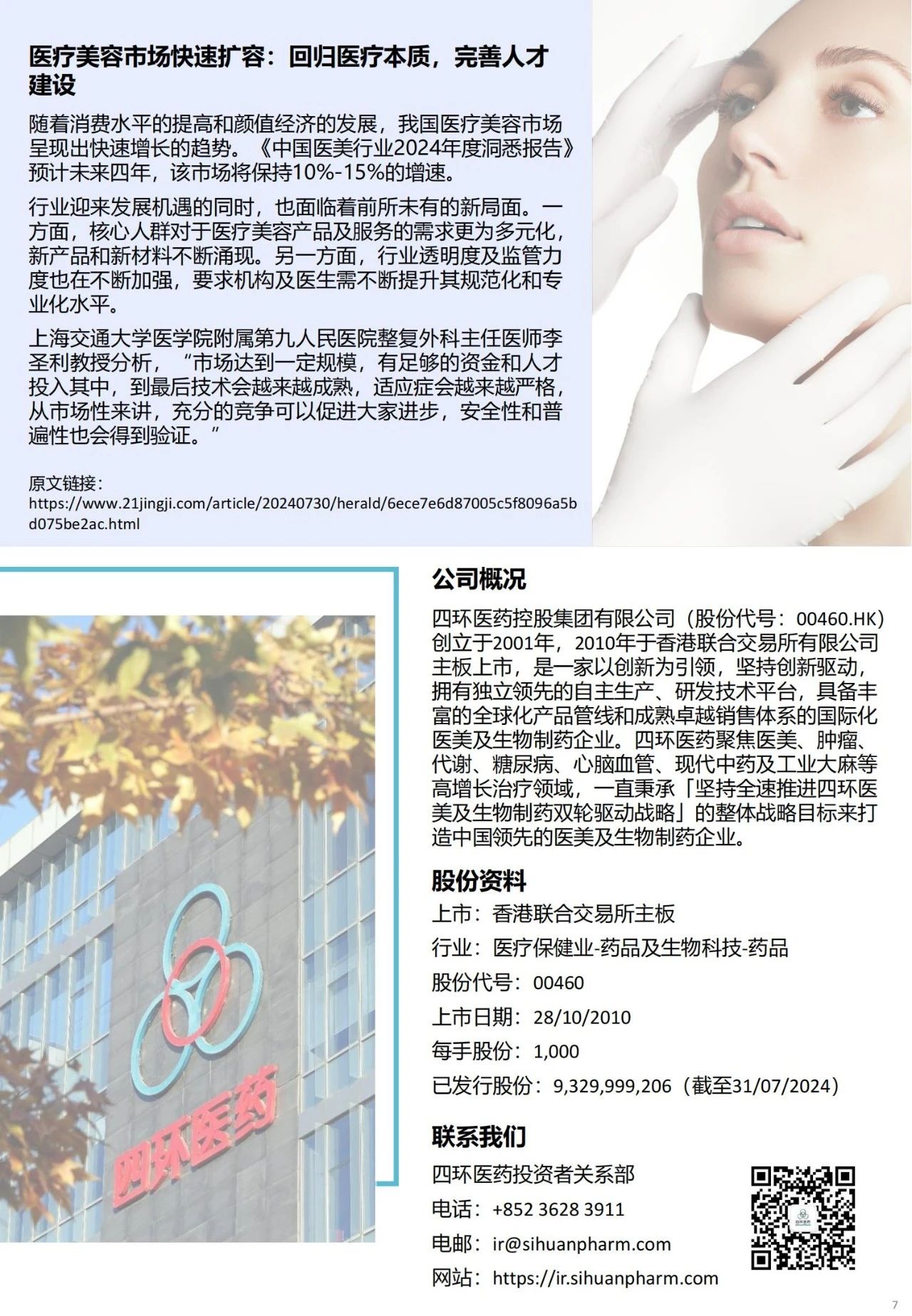 医疗美容市场快速扩容：回归医疗本质，完善人才建设

随着消费水平的提高和颜值经济的发展，我国医疗美容市场呈现出快速增长的趋势。《中国医美行业2024年度洞悉报告》预计未来四年，该市场将保持10%-15%的增速。

行业迎来发展机遇的同时，也面临着前所未有的新局面。一方面，核心人群对于医疗美容产品及服务的需求更为多元化，新产品和新材料不断涌现。另一方面，行业透明度及监管力度也在不断加强，要求机构及医生需不断提升其规范化和专业化水平。

上海交通大学医学院附属第九人民医院整复外科主任医师李圣利教授分析，“市场达到一定规模，有足够的资金和人才投入其中，到最后技术会越来越成熟，适应症会越来越严格，从市场性来讲，充分的竞争可以促进大家进步，安全性和普遍性也会得到验证。”

原文链接：
https://www.21jingji.com/article/20240730/herald/6ece7e6d87005c5f8096a5bd075be2ac.html

四环医药

公司概况

四环医药控股集团有限公司（股份代号：00460.HK）创立于2001年，2010年于香港联合交易所有限公司主板上市，是一家以创新为引领，坚持创新驱动，拥有独立领先的自主生产、研发技术平台，具备丰富的全球化产品管线和成熟卓越销售体系的国际化医美及生物制药企业。四环医药聚焦医美、肿瘤、代谢、糖尿病、心脑血管、现代中药及工业大麻等高增长治疗领域，一直秉承「坚持全速推进四环医美及生物制药双轮驱动战略」的整体战略目标来打造中国领先的医美及生物制药企业。

股份资料

上市：香港联合交易所主板

行业：医疗保健业-药品及生物科技-药品

股份代号：00460

上市日期：28/10/2010

每手股份：1,000

已发行股份：9,329,999,206（截至31/07/2024）

联系我们

四环医药投资者关系部

电话：+852 3628 3911

电邮：ir@sihuanpharm.com

网站：https://ir.sihuanpharm.com

7